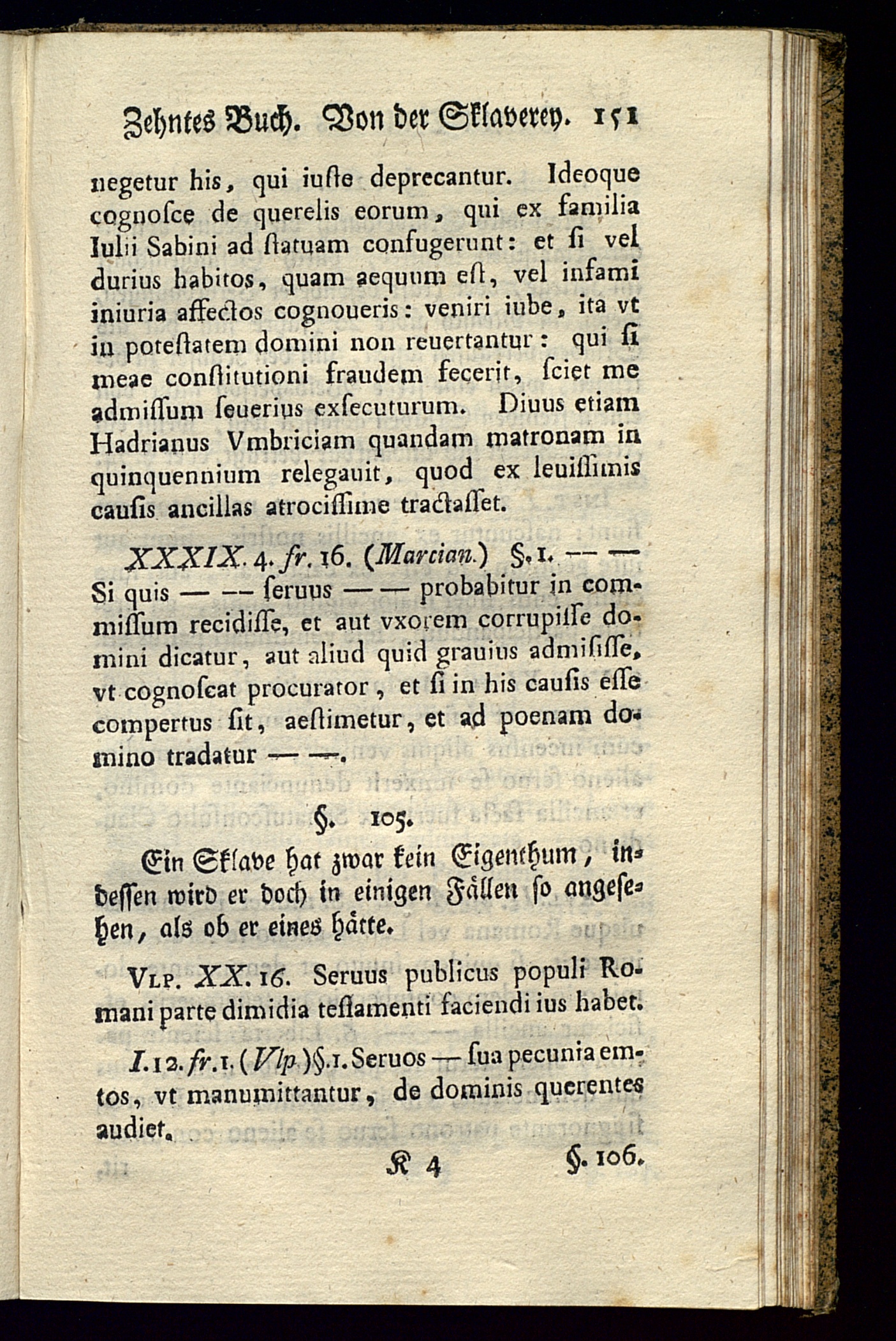 Zehntes Buch. Von der Sklaverey. 151

negetur his, qui iuſte deprecantur. Ideoque cognoſce de querelis eorum, qui ex familia Iulii Sabini ad ſtatuam confugerunt: et ſi vel durius habitos, quam aequum eſt, vel infami iniuria affectos cognoueris: veniri iube, ita vt in poteſtatem domini non reuertantur: qui ſi meae conſtitutioni fraudem fecerit, ſciet me admiſſum ſeuerius exſecuturum. Diuus etiam Hadrianus Vmbriciam quandam matronam in quinquennium relegauit, quod ex leuiſſimis cauſis ancillas atrociſſime tractaſſet.

XXXIX. 4. fr. 16. (Marcian.) §. 1. — — Si quis — — ſeruus — — probabitur in commiſſum recidiſſe, et aut vxorem corrupiſſe domini dicatur, aut aliud quid grauius admiſiſſe, vt cognoſcat procurator, et ſi in his cauſis eſſe compertus ſit, aeſtimetur, et ad poenam domino tradatur — —.

§. 105.

Ein Sklave hat zwar kein Eigenthum, indeſſen wird er doch in einigen Fällen ſo angeſehen, als ob er eines hätte.

Vlp. XX. 16. Seruus publicus populi Romani parte dimidia teſtamenti faciendi ius habet.

I. 12. fr. 1. (Vlp.) §. 1. Seruos — ſua pecunia emtos, vt manumittantur, de dominis querentes audiet.

K 4 §. 106.